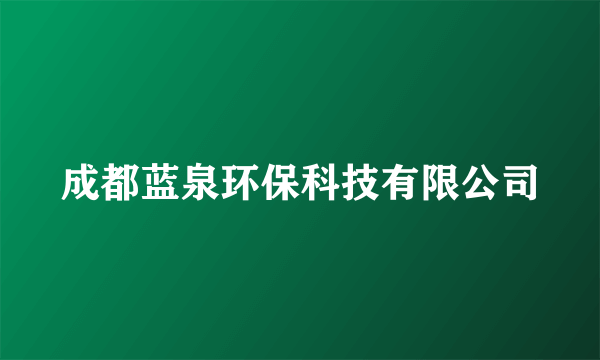 成都蓝泉环保科技有限公司